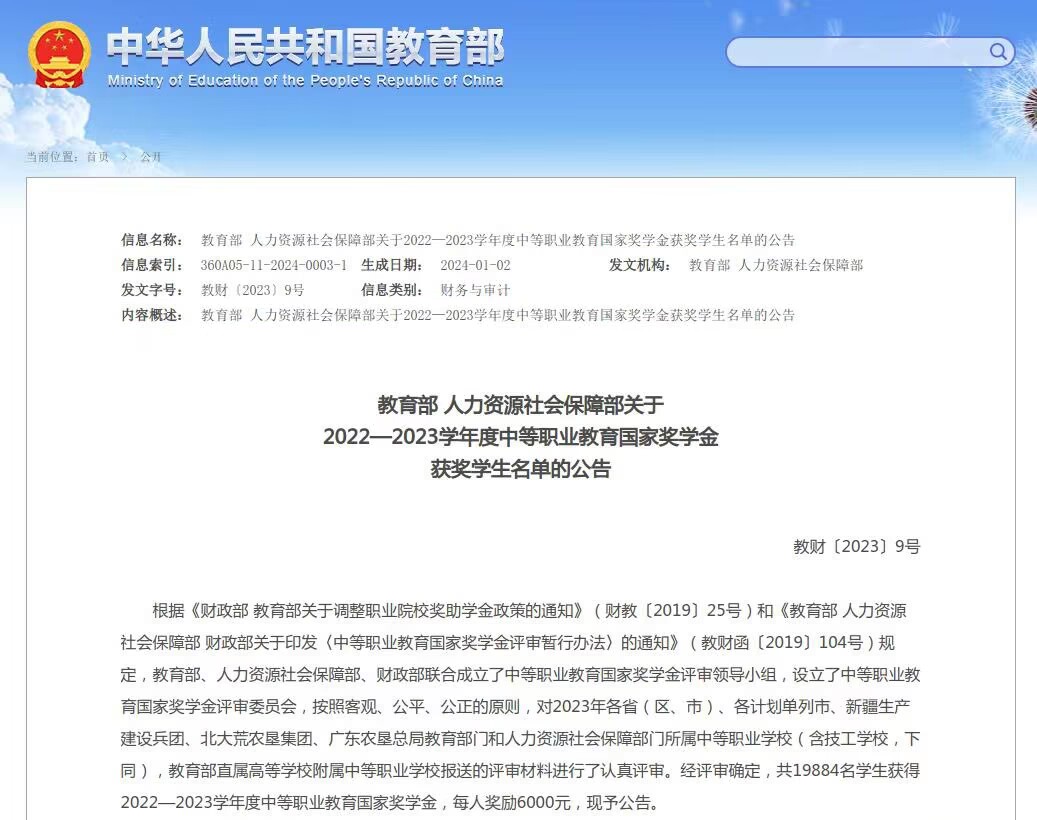 中华人民共和国教育部
Ministry of Education of the People's Republic of China

当前位置：首页 > 公开

信息名称： 教育部 人力资源社会保障部关于2022—2023学年度中等职业教育国家奖学金获奖学生名单的公告
信息索引： 360A05-11-2024-0003-1 生成日期： 2024-01-02 发文机构： 教育部 人力资源社会保障部
发文字号： 教财〔2023〕9号 信息类别： 财务与审计
内容概述： 教育部 人力资源社会保障部关于2022—2023学年度中等职业教育国家奖学金获奖学生名单的公告

教育部 人力资源社会保障部关于
2022—2023学年度中等职业教育国家奖学金
获奖学生名单的公告

教财〔2023〕9号

根据《财政部 教育部关于调整职业院校奖助学金政策的通知》（财教〔2019〕25号）和《教育部 人力资源社会保障部 财政部关于印发〈中等职业教育国家奖学金评审暂行办法〉的通知》（教财函〔2019〕104号）规定，教育部、人力资源社会保障部、财政部联合成立了中等职业教育国家奖学金评审领导小组，设立了中等职业教育国家奖学金评审委员会，按照客观、公平、公正的原则，对2023年各省（区、市）、各计划单列市、新疆生产建设兵团、北大荒农垦集团、广东农垦总局教育部门和人力资源社会保障部门所属中等职业学校（含技工学校，下同），教育部直属高等学校附属中等职业学校报送的评审材料进行了认真评审。经评审确定，共19884名学生获得2022—2023学年度中等职业教育国家奖学金，每人奖励6000元，现予公告。